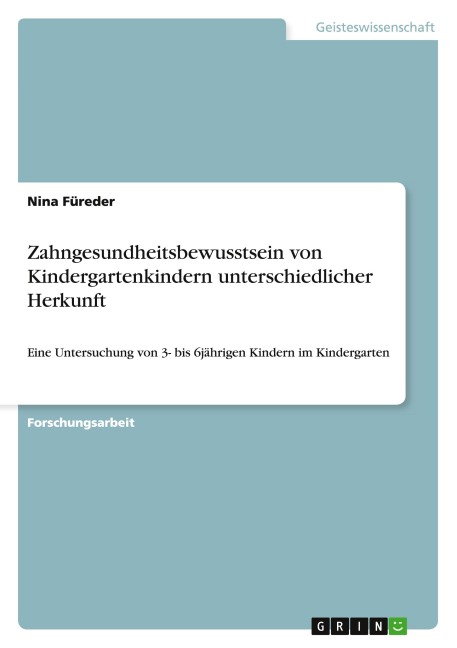 Geisteswissenschaft

Nina Füreder

Zahngesundheitsbewusstsein von Kindergartenkindern unterschiedlicher Herkunft

Eine Untersuchung von 3- bis 6jährigen Kindern im Kindergarten

Forschungsarbeit

GRIN